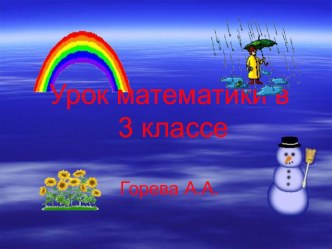 Урок математики в 3 классе

Горева А.А.